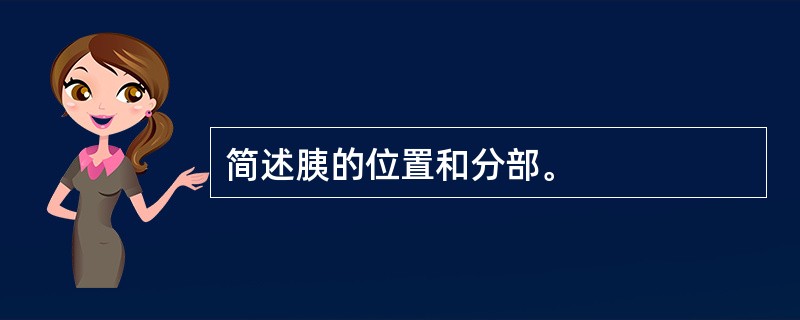 简述胰的位置和分部。